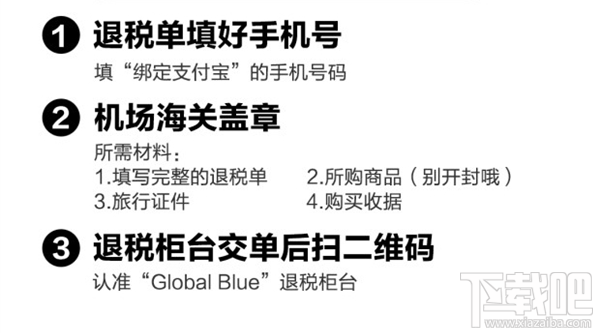 1 退税单填好手机号

填“绑定支付宝”的手机号码

2 机场海关盖章

所需材料：

1.填写完整的退税单　　2.所购商品（别开封哦）

3.旅行证件　　4.购买收据

3 退税柜台交单后扫二维码

认准“Global Blue”退税柜台

下载吧
www.xiazaiba.com